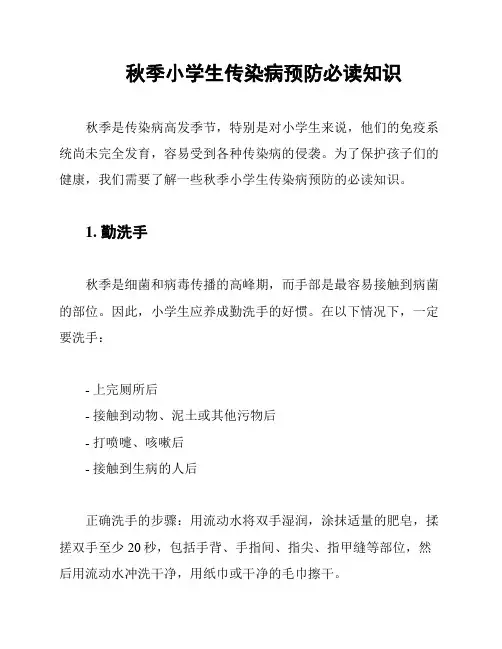 秋季小学生传染病预防必读知识

秋季是传染病高发季节，特别是对小学生来说，他们的免疫系统尚未完全发育，容易受到各种传染病的侵袭。为了保护孩子们的健康，我们需要了解一些秋季小学生传染病预防的必读知识。

1. 勤洗手

秋季是细菌和病毒传播的高峰期，而手部是最容易接触到病菌的部位。因此，小学生应养成勤洗手的好惯。在以下情况下，一定要洗手：

- 上完厕所后
- 接触到动物、泥土或其他污物后
- 打喷嚏、咳嗽后
- 接触到生病的人后

正确洗手的步骤：用流动水将双手湿润，涂抹适量的肥皂，揉搓双手至少 20 秒，包括手背、手指间、指尖、指甲缝等部位，然后用流动水冲洗干净，用纸巾或干净的毛巾擦干。